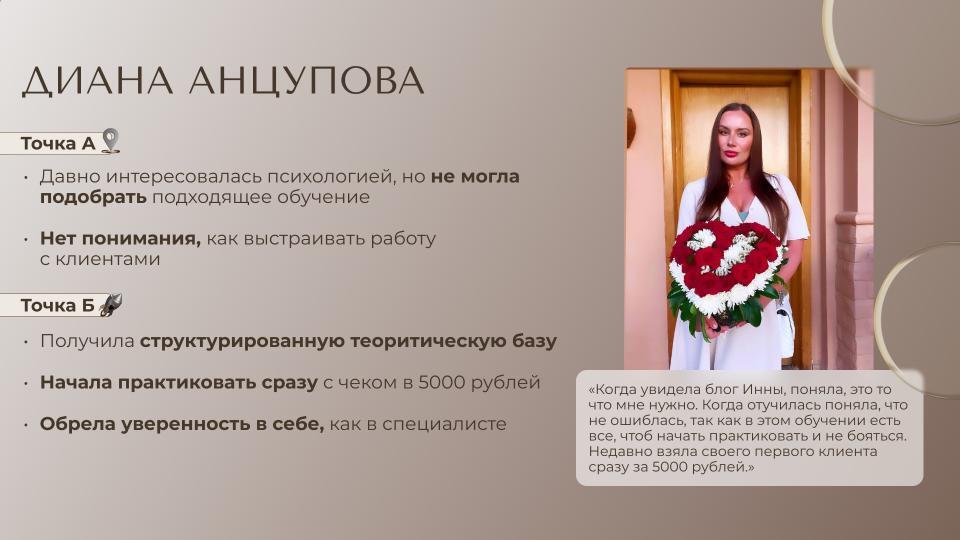 ДИАНА АНЦУПОВА

Точка А

• Давно интересовалась психологией, но не могла подобрать подходящее обучение

• Нет понимания, как выстраивать работу с клиентами

Точка Б

• Получила структурированную теоритическую базу

• Начала практиковать сразу с чеком в 5000 рублей

• Обрела уверенность в себе, как в специалисте

«Когда увидела блог Инны, поняла, это то что мне нужно. Когда отучилась поняла, что не ошиблась, так как в этом обучении есть все, чтоб начать практиковать и не бояться. Недавно взяла своего первого клиента сразу за 5000 рублей.»